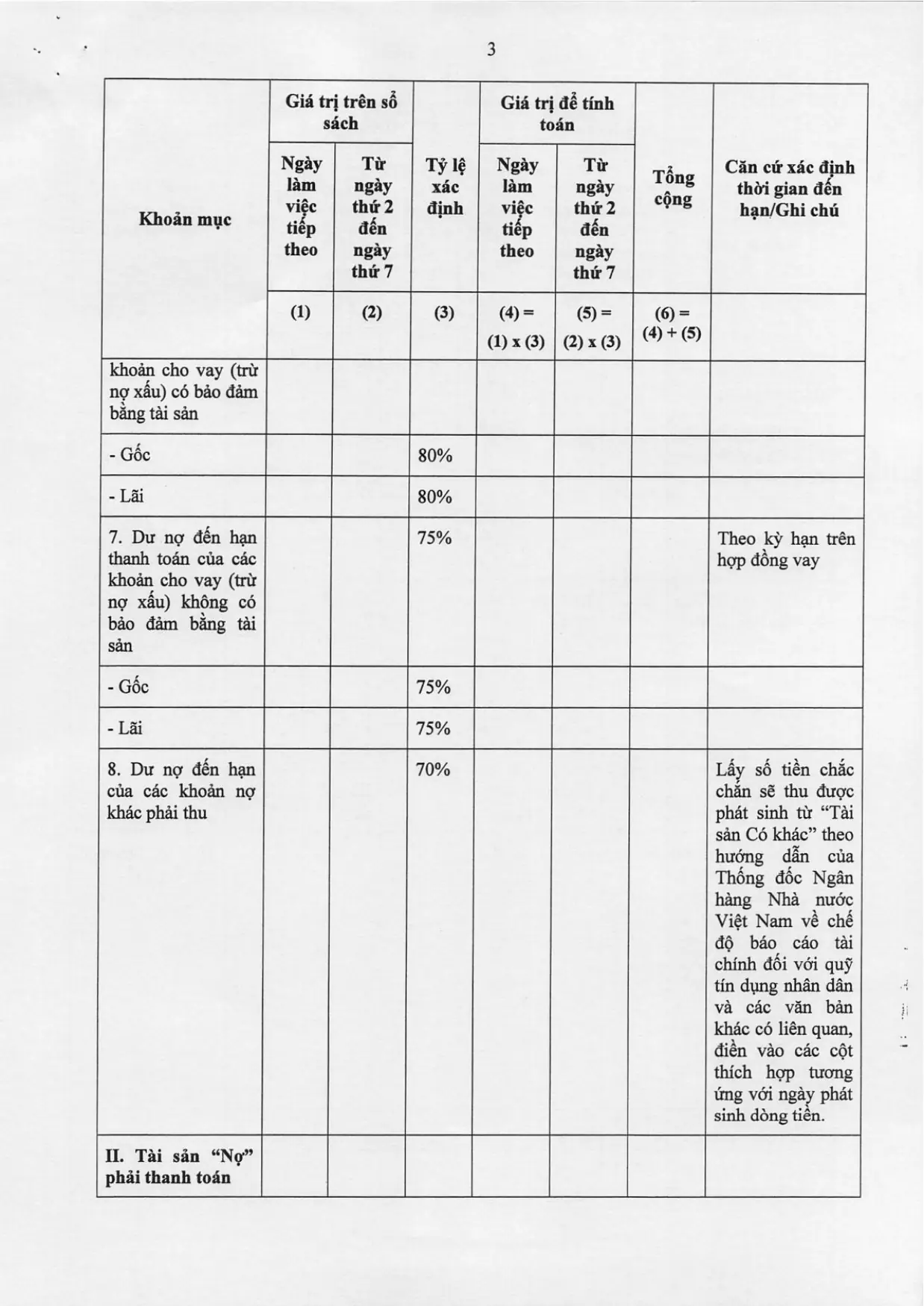 3

| Khoản mục | Giá trị trên sổ sách |  | Tỷ lệ xác định | Giá trị để tính toán |  | Tổng cộng | Căn cứ xác định thời gian đến hạn/Ghi chú |
|---|---|---|---|---|---|---|---|
|  | Ngày làm việc tiếp theo | Từ ngày thứ 2 đến ngày thứ 7 |  | Ngày làm việc tiếp theo | Từ ngày thứ 2 đến ngày thứ 7 |  |  |
|  | (1) | (2) | (3) | (4) = (1) x (3) | (5) = (2) x (3) | (6) = (4) + (5) |  |
| khoản cho vay (trừ nợ xấu) có bảo đảm bằng tài sản |  |  |  |  |  |  |  |
| - Gốc |  |  | 80% |  |  |  |  |
| - Lãi |  |  | 80% |  |  |  |  |
| 7. Dư nợ đến hạn thanh toán của các khoản cho vay (trừ nợ xấu) không có bảo đảm bằng tài sản |  |  | 75% |  |  |  | Theo kỳ hạn trên hợp đồng vay |
| - Gốc |  |  | 75% |  |  |  |  |
| - Lãi |  |  | 75% |  |  |  |  |
| 8. Dư nợ đến hạn của các khoản nợ khác phải thu |  |  | 70% |  |  |  | Lấy số tiền chắc chắn sẽ thu được phát sinh từ "Tài sản Có khác" theo hướng dẫn của Thống đốc Ngân hàng Nhà nước Việt Nam về chế độ báo cáo tài chính đối với quỹ tín dụng nhân dân và các văn bản khác có liên quan, điền vào các cột thích hợp tương ứng với ngày phát sinh dòng tiền. |
| II. Tài sản "Nợ" phải thanh toán |  |  |  |  |  |  |  |